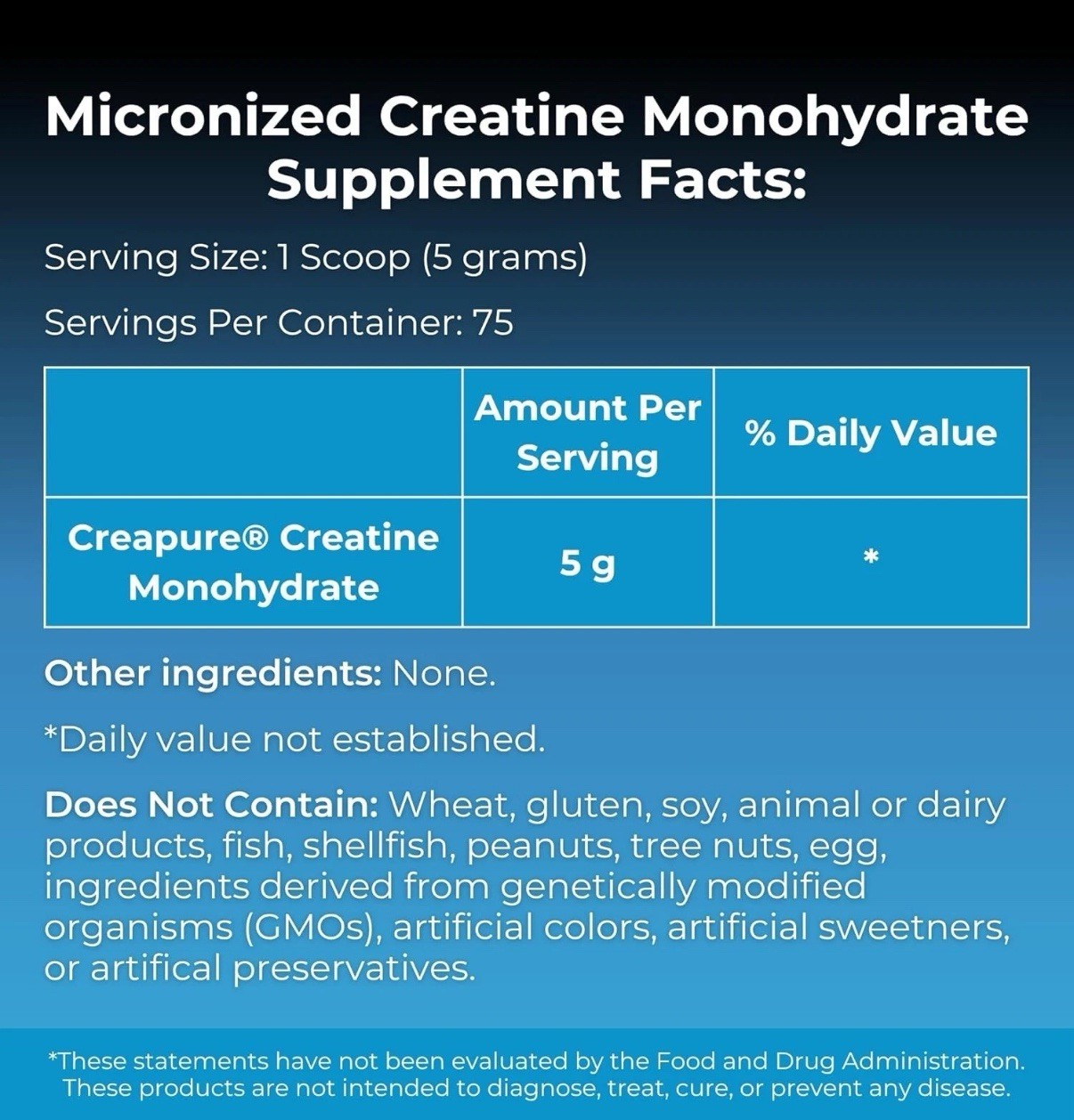 Micronized Creatine Monohydrate Supplement Facts:

Serving Size: 1 Scoop (5 grams)

Servings Per Container: 75

| | Amount Per Serving | % Daily Value |
|---|---|---|
| Creapure® Creatine Monohydrate | 5 g | * |

Other ingredients: None.

*Daily value not established.

Does Not Contain: Wheat, gluten, soy, animal or dairy products, fish, shellfish, peanuts, tree nuts, egg, ingredients derived from genetically modified organisms (GMOs), artificial colors, artificial sweetners, or artifical preservatives.

*These statements have not been evaluated by the Food and Drug Administration. These products are not intended to diagnose, treat, cure, or prevent any disease.